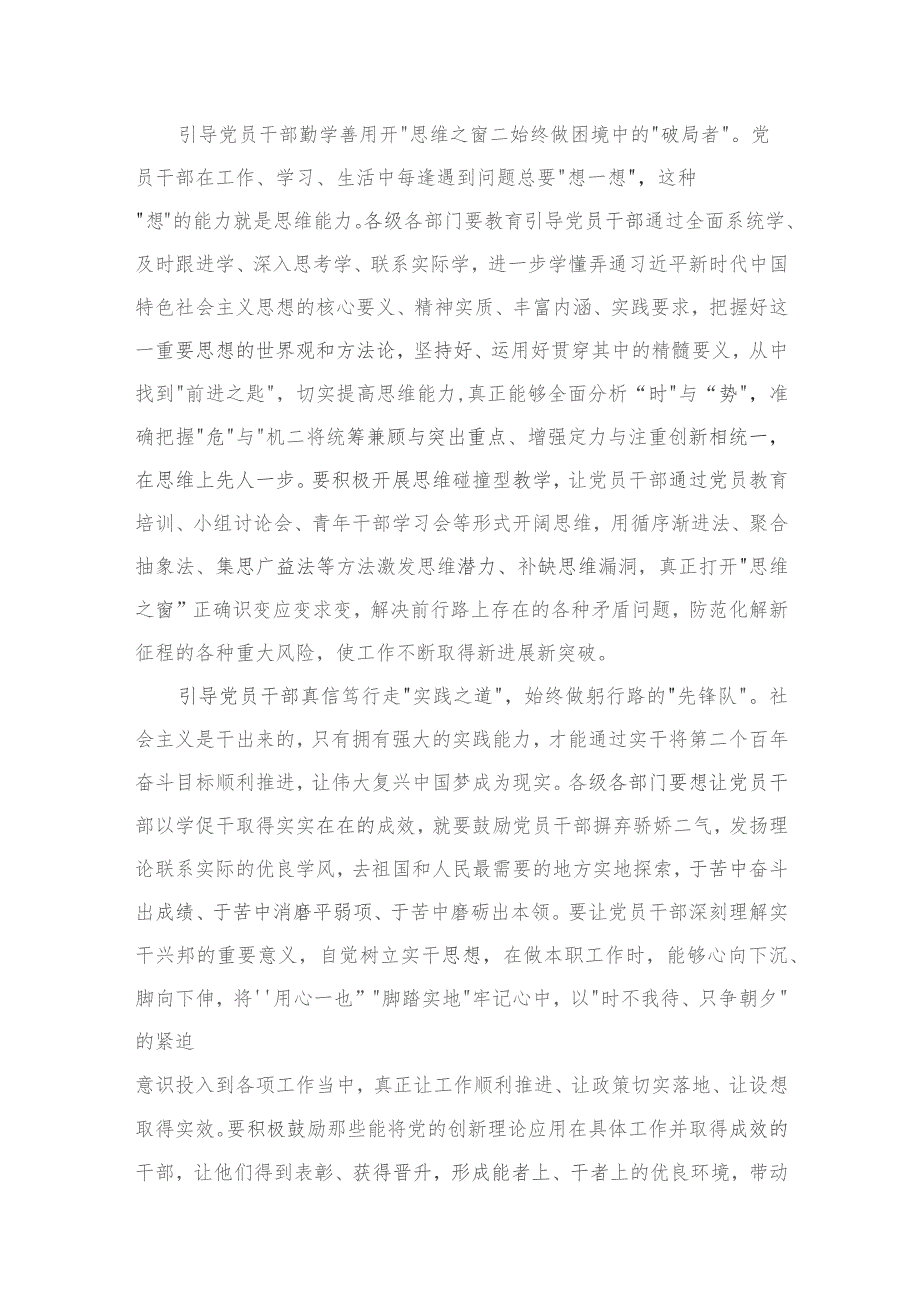 引导党员干部勤学善用开"思维之窗二始终做困境中的"破局者"。党员干部在工作、学习、生活中每逢遇到问题总要"想一想"，这种"想"的能力就是思维能力。各级各部门要教育引导党员干部通过全面系统学、及时跟进学、深入思考学、联系实际学，进一步学懂弄通习近平新时代中国特色社会主义思想的核心要义、精神实质、丰富内涵、实践要求，把握好这一重要思想的世界观和方法论，坚持好、运用好贯穿其中的精髓要义，从中找到"前进之匙"，切实提高思维能力,真正能够全面分析“时"与“势",准确把握"危"与"机二将统筹兼顾与突出重点、增强定力与注重创新相统一，在思维上先人一步。要积极开展思维碰撞型教学，让党员干部通过党员教育培训、小组讨论会、青年干部学习会等形式开阔思维，用循序渐进法、聚合抽象法、集思广益法等方法激发思维潜力、补缺思维漏洞，真正打开"思维之窗”正确识变应变求变，解决前行路上存在的各种矛盾问题，防范化解新征程的各种重大风险，使工作不断取得新进展新突破。

引导党员干部真信笃行走"实践之道"，始终做躬行路的"先锋队"。社会主义是干出来的，只有拥有强大的实践能力，才能通过实干将第二个百年奋斗目标顺利推进，让伟大复兴中国梦成为现实。各级各部门要想让党员干部以学促干取得实实在在的成效，就要鼓励党员干部摒弃骄娇二气，发扬理论联系实际的优良学风，去祖国和人民最需要的地方实地探索，于苦中奋斗出成绩、于苦中消磨平弱项、于苦中磨砺出本领。要让党员干部深刻理解实干兴邦的重要意义，自觉树立实干思想，在做本职工作时，能够心向下沉、脚向下伸，将''用心一也”"脚踏实地"牢记心中，以"时不我待、只争朝夕"的紧迫

意识投入到各项工作当中，真正让工作顺利推进、让政策切实落地、让设想取得实效。要积极鼓励那些能将党的创新理论应用在具体工作并取得成效的干部，让他们得到表彰、获得晋升，形成能者上、干者上的优良环境，带动